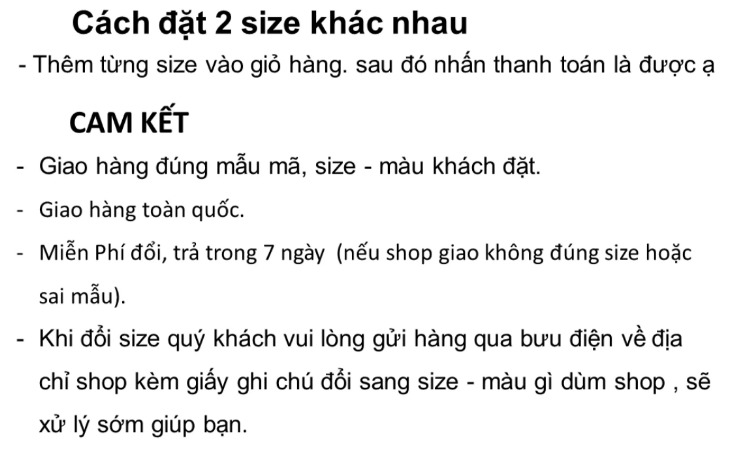 Cách đặt 2 size khác nhau
- Thêm từng size vào giỏ hàng. sau đó nhấn thanh toán là được ạ

CAM KẾT
- Giao hàng đúng mẫu mã, size - màu khách đặt.
- Giao hàng toàn quốc.
- Miễn Phí đổi, trả trong 7 ngày (nếu shop giao không đúng size hoặc sai mẫu).
- Khi đổi size quý khách vui lòng gửi hàng qua bưu điện về địa chỉ shop kèm giấy ghi chú đổi sang size - màu gì dùm shop , sẽ xử lý sớm giúp bạn.